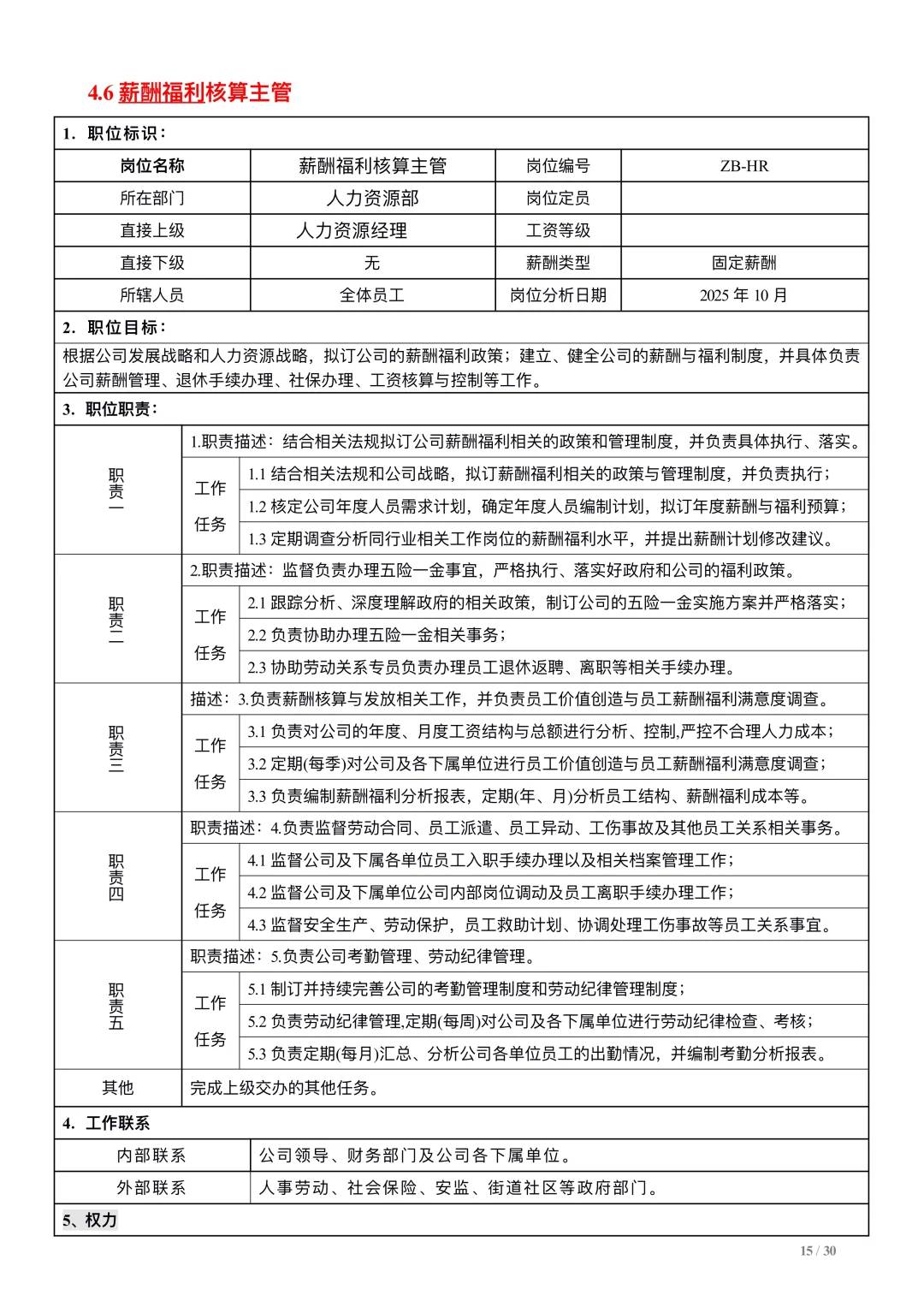 4.6 薪酬福利核算主管

1. 职位标识：

| 岗位名称 | 薪酬福利核算主管 | 岗位编号 | ZB-HR |
|---|---|---|---|
| 所在部门 | 人力资源部 | 岗位定员 | |
| 直接上级 | 人力资源经理 | 工资等级 | |
| 直接下级 | 无 | 薪酬类型 | 固定薪酬 |
| 所辖人员 | 全体员工 | 岗位分析日期 | 2025 年 10 月 |

2. 职位目标：

根据公司发展战略和人力资源战略，拟订公司的薪酬福利政策；建立、健全公司的薪酬与福利制度，并具体负责公司薪酬管理、退休手续办理、社保办理、工资核算与控制等工作。

3. 职位职责：

| 职责一 | 1.职责描述：结合相关法规拟订公司薪酬福利相关的政策和管理制度，并负责具体执行、落实。 | |
|---|---|---|
| | 工作任务 | 1.1 结合相关法规和公司战略，拟订薪酬福利相关的政策与管理制度，并负责执行； |
| | | 1.2 核定公司年度人员需求计划，确定年度人员编制计划，拟订年度薪酬与福利预算； |
| | | 1.3 定期调查分析同行业相关工作岗位的薪酬福利水平，并提出薪酬计划修改建议。 |
| 职责二 | 2.职责描述：监督负责办理五险一金事宜，严格执行、落实好政府和公司的福利政策。 | |
| | 工作任务 | 2.1 跟踪分析、深度理解政府的相关政策，制订公司的五险一金实施方案并严格落实； |
| | | 2.2 负责协助办理五险一金相关事务； |
| | | 2.3 协助劳动关系专员负责办理员工退休返聘、离职等相关手续办理。 |
| 职责三 | 描述：3.负责薪酬核算与发放相关工作，并负责员工价值创造与员工薪酬福利满意度调查。 | |
| | 工作任务 | 3.1 负责对公司的年度、月度工资结构与总额进行分析、控制,严控不合理人力成本； |
| | | 3.2 定期(每季)对公司及各下属单位进行员工价值创造与员工薪酬福利满意度调查； |
| | | 3.3 负责编制薪酬福利分析报表，定期(年、月)分析员工结构、薪酬福利成本等。 |
| 职责四 | 职责描述：4.负责监督劳动合同、员工派遣、员工异动、工伤事故及其他员工关系相关事务。 | |
| | 工作任务 | 4.1 监督公司及下属各单位员工入职手续办理以及相关档案管理工作； |
| | | 4.2 监督公司及下属单位公司内部岗位调动及员工离职手续办理工作； |
| | | 4.3 监督安全生产、劳动保护，员工救助计划、协调处理工伤事故等员工关系事宜。 |
| 职责五 | 职责描述：5.负责公司考勤管理、劳动纪律管理。 | |
| | 工作任务 | 5.1 制订并持续完善公司的考勤管理制度和劳动纪律管理制度； |
| | | 5.2 负责劳动纪律管理,定期(每周)对公司及各下属单位进行劳动纪律检查、考核； |
| | | 5.3 负责定期(每月)汇总、分析公司各单位员工的出勤情况，并编制考勤分析报表。 |
| 其他 | 完成上级交办的其他任务。 | |

4. 工作联系

| 内部联系 | 公司领导、财务部门及公司各下属单位。 |
|---|---|
| 外部联系 | 人事劳动、社会保险、安监、街道社区等政府部门。 |

5、权力

15 / 30